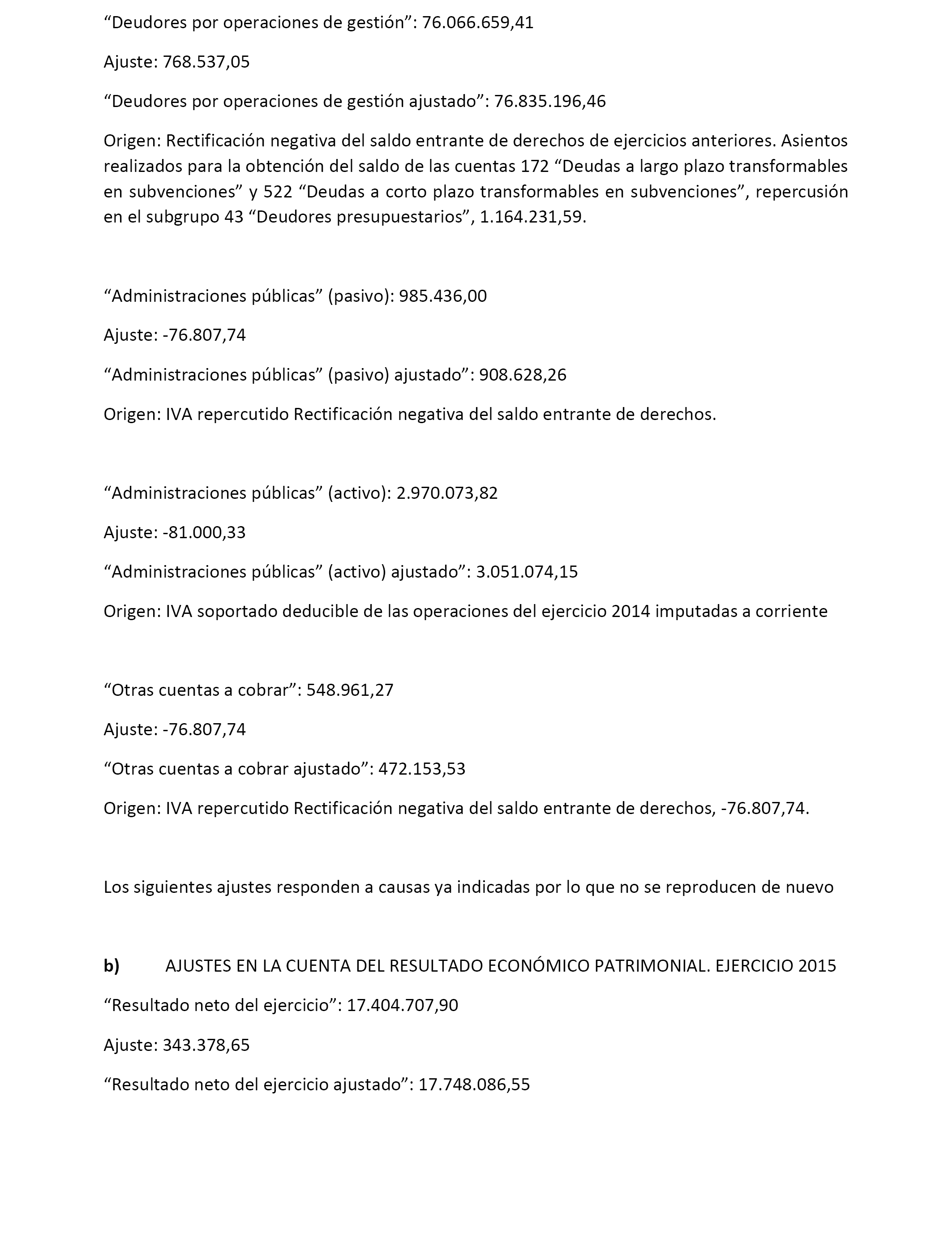 “Deudores por operaciones de gestión”: 76.066.659,41

Ajuste: 768.537,05

“Deudores por operaciones de gestión ajustado”: 76.835.196,46

Origen: Rectificación negativa del saldo entrante de derechos de ejercicios anteriores. Asientos realizados para la obtención del saldo de las cuentas 172 “Deudas a largo plazo transformables en subvenciones” y 522 “Deudas a corto plazo transformables en subvenciones”, repercusión en el subgrupo 43 “Deudores presupuestarios”, 1.164.231,59.

“Administraciones públicas” (pasivo): 985.436,00

Ajuste: -76.807,74

“Administraciones públicas” (pasivo) ajustado”: 908.628,26

Origen: IVA repercutido Rectificación negativa del saldo entrante de derechos.

“Administraciones públicas” (activo): 2.970.073,82

Ajuste: -81.000,33

“Administraciones públicas” (activo) ajustado”: 3.051.074,15

Origen: IVA soportado deducible de las operaciones del ejercicio 2014 imputadas a corriente

“Otras cuentas a cobrar”: 548.961,27

Ajuste: -76.807,74

“Otras cuentas a cobrar ajustado”: 472.153,53

Origen: IVA repercutido Rectificación negativa del saldo entrante de derechos, -76.807,74.

Los siguientes ajustes responden a causas ya indicadas por lo que no se reproducen de nuevo

b) AJUSTES EN LA CUENTA DEL RESULTADO ECONÓMICO PATRIMONIAL. EJERCICIO 2015

“Resultado neto del ejercicio”: 17.404.707,90

Ajuste: 343.378,65

“Resultado neto del ejercicio ajustado”: 17.748.086,55